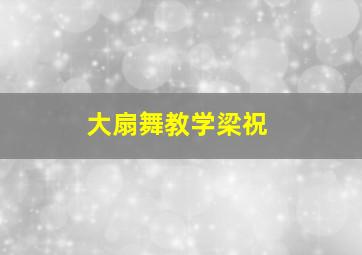 大扇舞教学梁祝